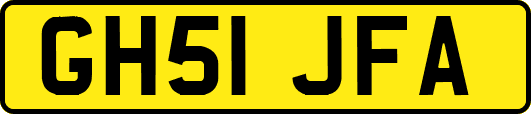 GH51 JFA